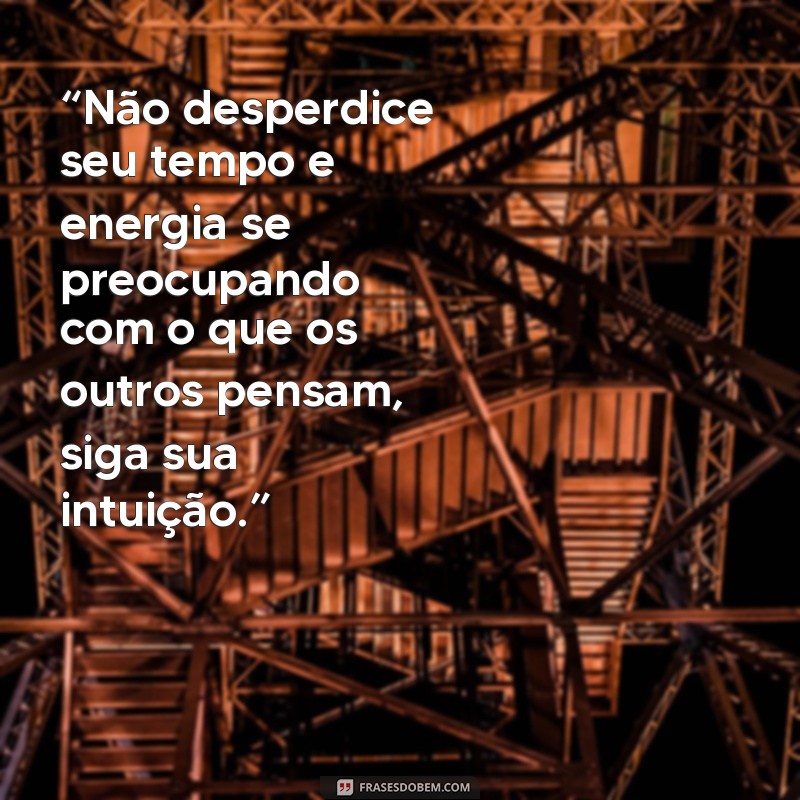 “Não desperdice seu tempo e energia se preocupando com o que os outros pensam, siga sua intuição.”

FRASESDOBEM.COM